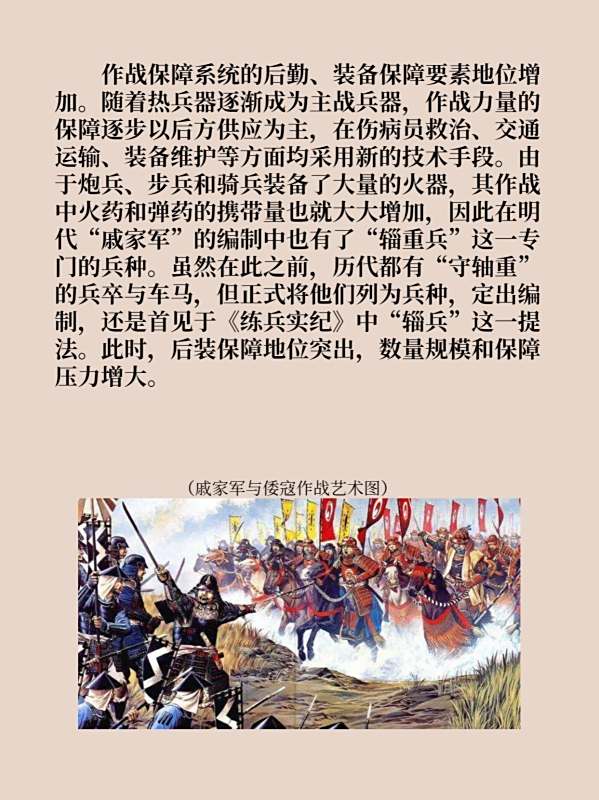 作战保障系统的后勤、装备保障要素地位增加。随着热兵器逐渐成为主战兵器，作战力量的保障逐步以后方供应为主，在伤病员救治、交通运输、装备维护等方面均采用新的技术手段。由于炮兵、步兵和骑兵装备了大量的火器，其作战中火药和弹药的携带量也就大大增加，因此在明代“戚家军”的编制中也有了“辎重兵”这一专门的兵种。虽然在此之前，历代都有“守轴重”的兵卒与车马，但正式将他们列为兵种，定出编制，还是首见于《练兵实纪》中“辎兵”这一提法。此时，后装保障地位突出，数量规模和保障压力增大。

（戚家军与倭寇作战艺术图）